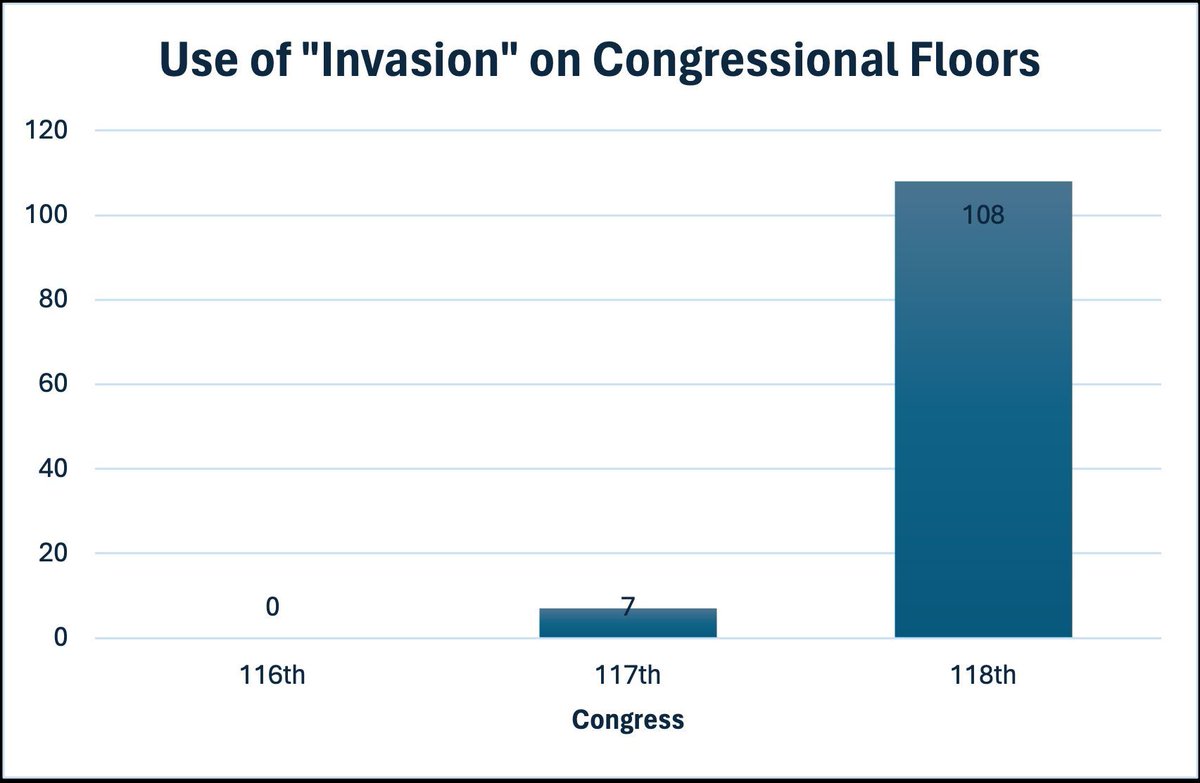 Use of "Invasion" on Congressional Floors

120
100
80
60
40
20
0

0
7
108

116th
117th
118th

Congress